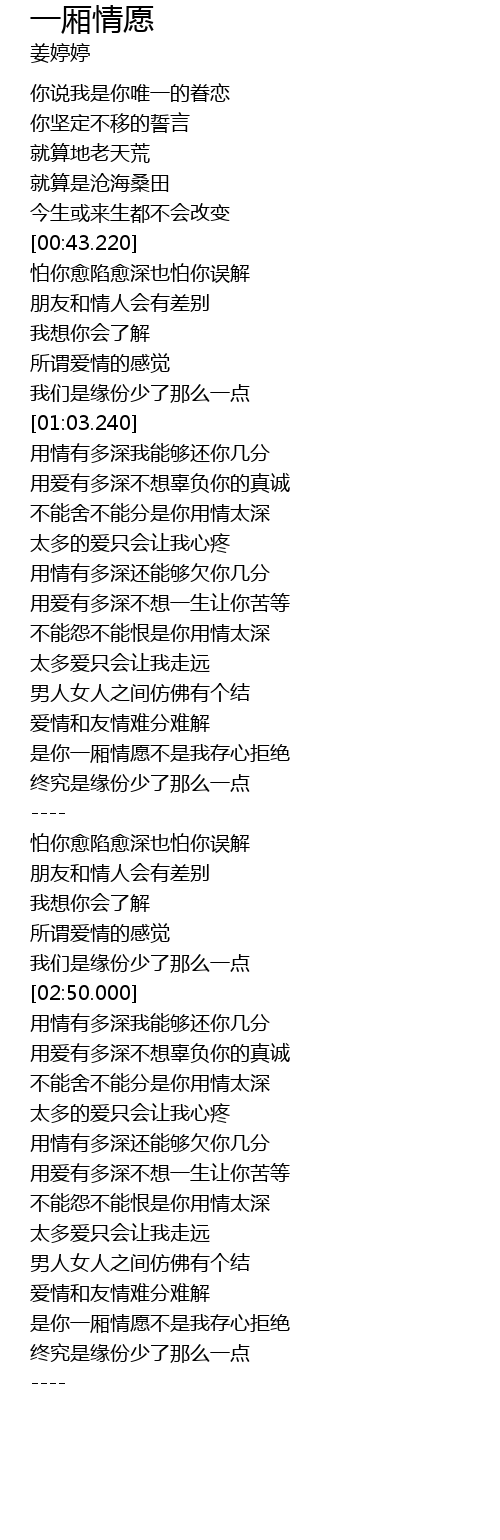 一厢情愿
姜婷婷

你说我是你唯一的眷恋
你坚定不移的誓言
就算地老天荒
就算是沧海桑田
今生或来生都不会改变
[00:43.220]
怕你愈陷愈深也怕你误解
朋友和情人会有差别
我想你会了解
所谓爱情的感觉
我们是缘份少了那么一点
[01:03.240]
用情有多深我能够还你几分
用爱有多深不想辜负你的真诚
不能舍不能分是你用情太深
太多的爱只会让我心疼
用情有多深还能够欠你几分
用爱有多深不想一生让你苦等
不能怨不能恨是你用情太深
太多爱只会让我走远
男人女人之间仿佛有个结
爱情和友情难分难解
是你一厢情愿不是我存心拒绝
终究是缘份少了那么一点
----
怕你愈陷愈深也怕你误解
朋友和情人会有差别
我想你会了解
所谓爱情的感觉
我们是缘份少了那么一点
[02:50.000]
用情有多深我能够还你几分
用爱有多深不想辜负你的真诚
不能舍不能分是你用情太深
太多的爱只会让我心疼
用情有多深还能够欠你几分
用爱有多深不想一生让你苦等
不能怨不能恨是你用情太深
太多爱只会让我走远
男人女人之间仿佛有个结
爱情和友情难分难解
是你一厢情愿不是我存心拒绝
终究是缘份少了那么一点
----